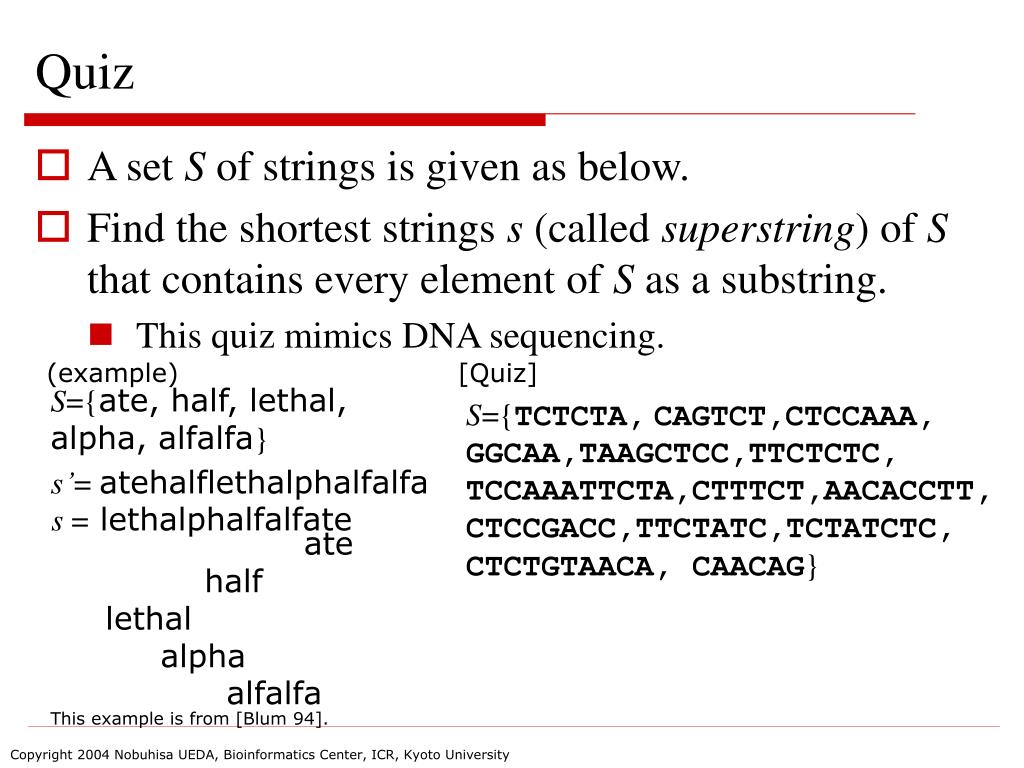 Quiz

A set $S$ of strings is given as below.

Find the shortest strings $s$ (called *superstring*) of $S$ that contains every element of $S$ as a substring.

This quiz mimics DNA sequencing.

(example)

$S$={ate, half, lethal, alpha, alfalfa}

$s'$= atehalflethalphalfalfa

$s$ = lethalphalfalfate

ate

half

lethal

alpha

alfalfa

This example is from [Blum 94].

[Quiz]

$S$={TCTCTA, CAGTCT,CTCCAAA, GGCAA,TAAGCTCC,TTCTCTC, TCCAAATTCTA,CTTTCT,AACACCTT, CTCCGACC,TTCTATC,TCTATCTC, CTCTGTAACA, CAACAG}

Copyright 2004 Nobuhisa UEDA, Bioinformatics Center, ICR, Kyoto University